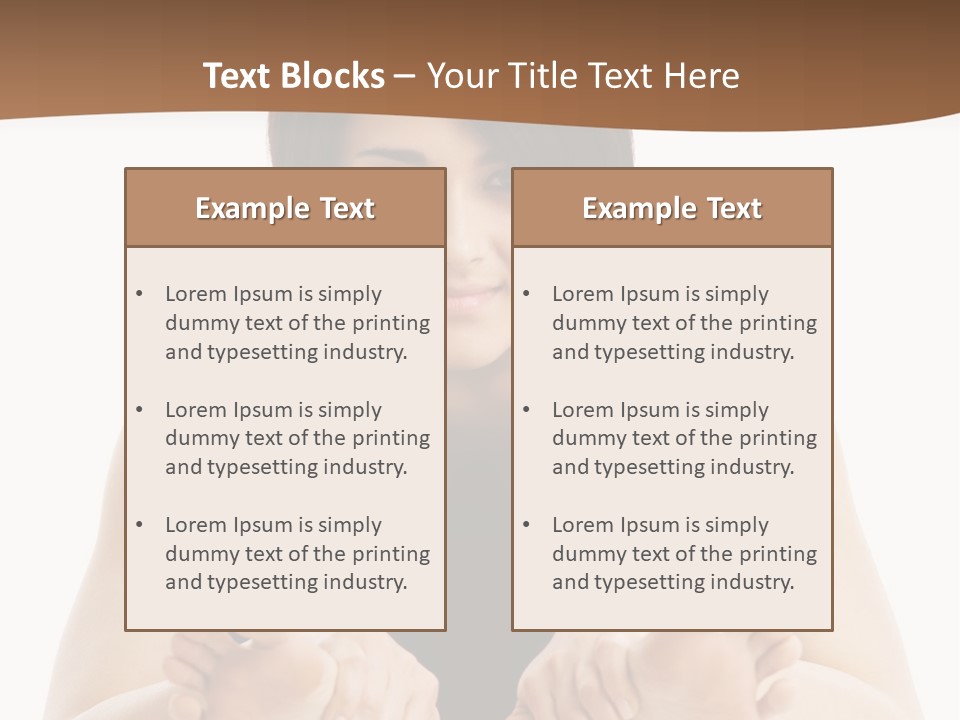 Text Blocks – Your Title Text Here

Example Text

• Lorem Ipsum is simply dummy text of the printing and typesetting industry.

• Lorem Ipsum is simply dummy text of the printing and typesetting industry.

• Lorem Ipsum is simply dummy text of the printing and typesetting industry.

Example Text

• Lorem Ipsum is simply dummy text of the printing and typesetting industry.

• Lorem Ipsum is simply dummy text of the printing and typesetting industry.

• Lorem Ipsum is simply dummy text of the printing and typesetting industry.